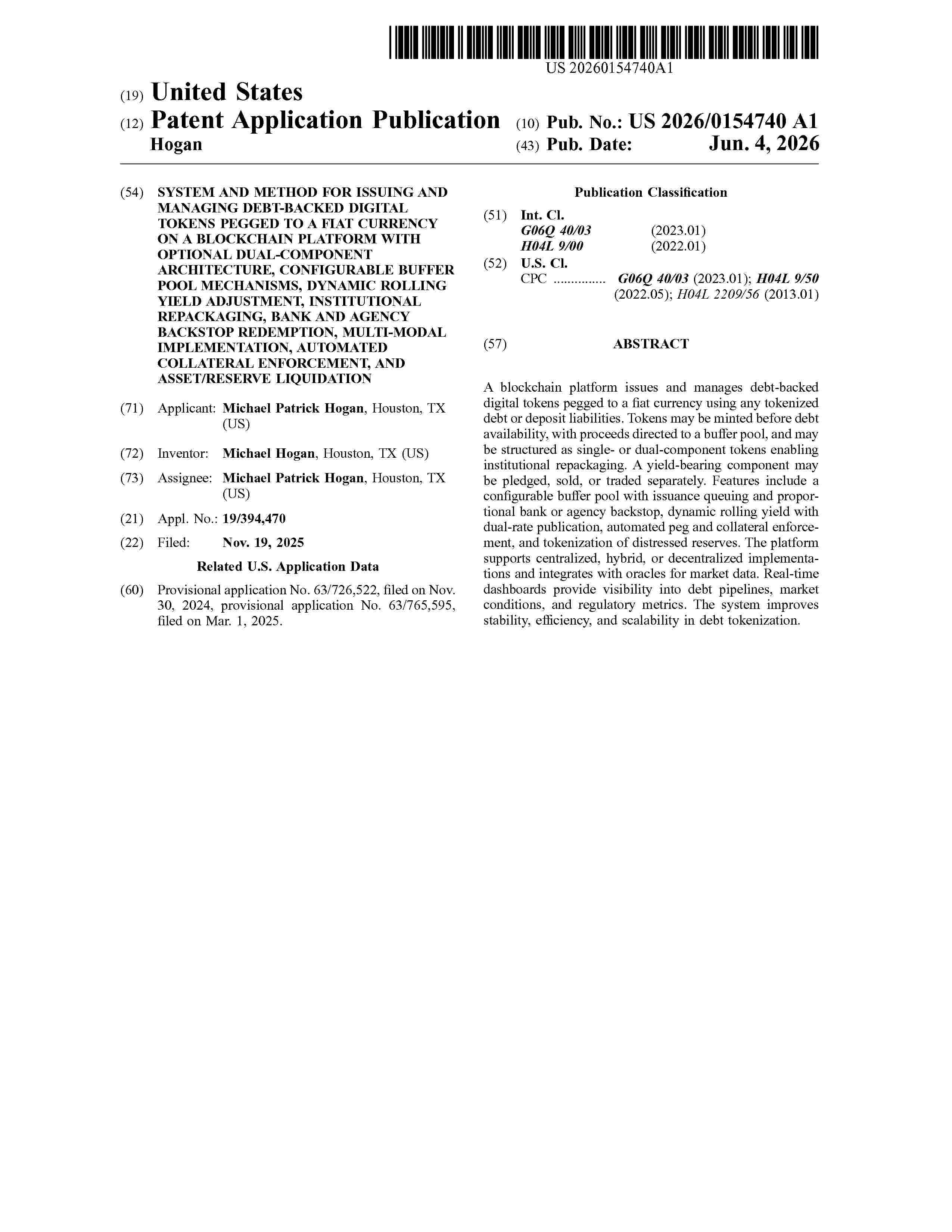 US 20260154740A1

(19) United States

(12) Patent Application Publication
Hogan

(10) Pub. No.: US 2026/0154740 A1

(43) Pub. Date: Jun. 4, 2026

(54) SYSTEM AND METHOD FOR ISSUING AND MANAGING DEBT-BACKED DIGITAL TOKENS PEGGED TO A FIAT CURRENCY ON A BLOCKCHAIN PLATFORM WITH OPTIONAL DUAL-COMPONENT ARCHITECTURE, CONFIGURABLE BUFFER POOL MECHANISMS, DYNAMIC ROLLING YIELD ADJUSTMENT, INSTITUTIONAL REPACKAGING, BANK AND AGENCY BACKSTOP REDEMPTION, MULTI-MODAL IMPLEMENTATION, AUTOMATED COLLATERAL ENFORCEMENT, AND ASSET/RESERVE LIQUIDATION

(71) Applicant: Michael Patrick Hogan, Houston, TX (US)

(72) Inventor: Michael Hogan, Houston, TX (US)

(73) Assignee: Michael Patrick Hogan, Houston, TX (US)

(21) Appl. No.: 19/394,470

(22) Filed: Nov. 19, 2025

Related U.S. Application Data

(60) Provisional application No. 63/726,522, filed on Nov. 30, 2024, provisional application No. 63/765,595, filed on Mar. 1, 2025.

Publication Classification

(51) Int. Cl.
G06Q 40/03 (2023.01)
H04L 9/00 (2022.01)

(52) U.S. Cl.
CPC ............... G06Q 40/03 (2023.01); H04L 9/50 (2022.05); H04L 2209/56 (2013.01)

(57) ABSTRACT

A blockchain platform issues and manages debt-backed digital tokens pegged to a fiat currency using any tokenized debt or deposit liabilities. Tokens may be minted before debt availability, with proceeds directed to a buffer pool, and may be structured as single- or dual-component tokens enabling institutional repackaging. A yield-bearing component may be pledged, sold, or traded separately. Features include a configurable buffer pool with issuance queuing and proportional bank or agency backstop, dynamic rolling yield with dual-rate publication, automated peg and collateral enforcement, and tokenization of distressed reserves. The platform supports centralized, hybrid, or decentralized implementations and integrates with oracles for market data. Real-time dashboards provide visibility into debt pipelines, market conditions, and regulatory metrics. The system improves stability, efficiency, and scalability in debt tokenization.